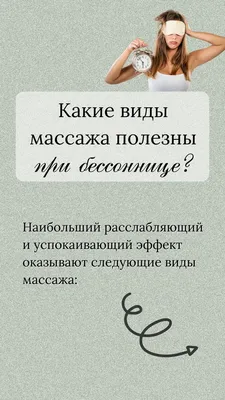 Какие виды массажа полезны при бессоннице?

Наибольший расслабляющий и успокаивающий эффект оказывают следующие виды массажа: